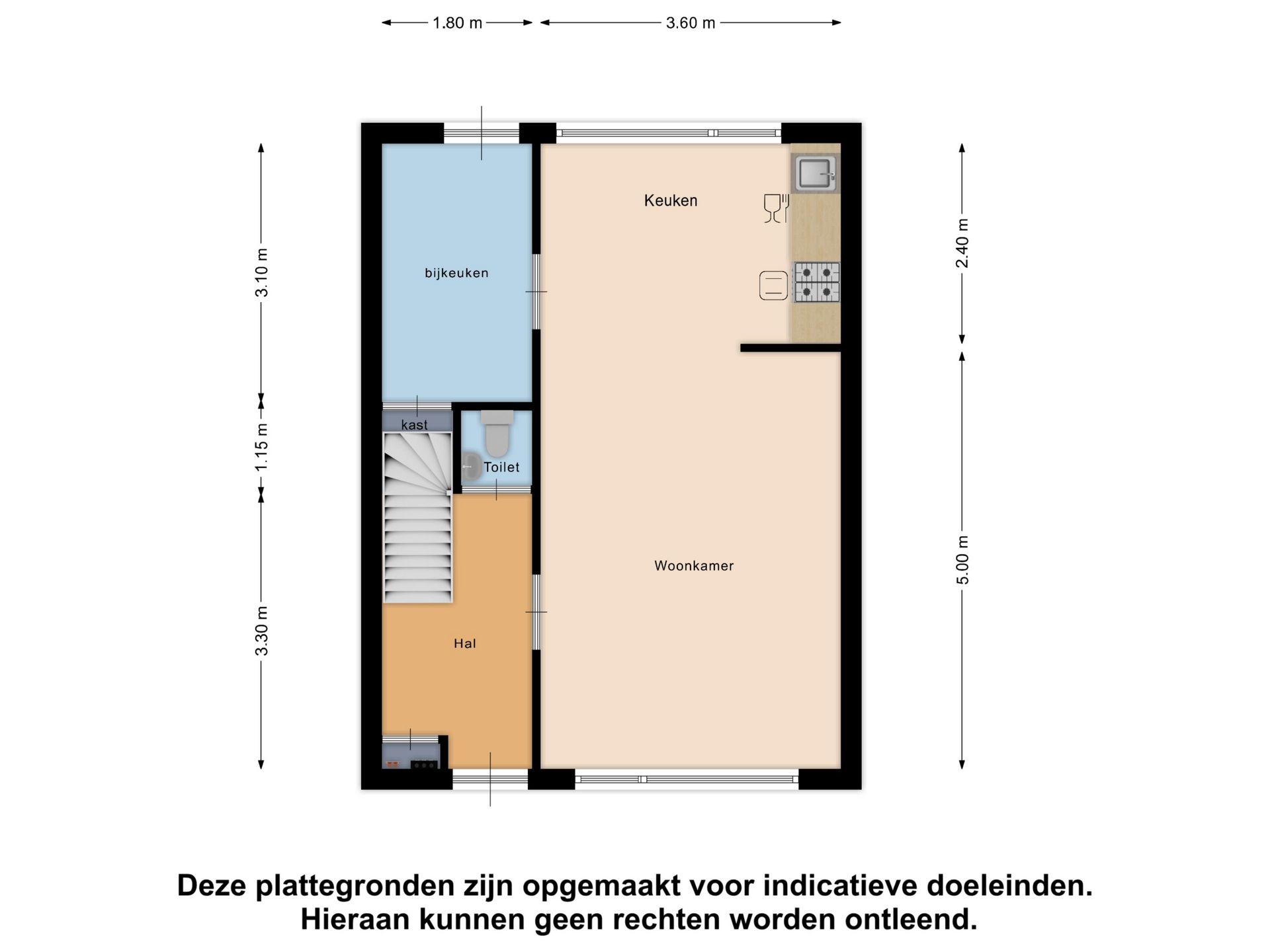 1.80 m
3.60 m

3.10 m
1.15 m
3.30 m

2.40 m
5.00 m

Keuken

bijkeuken

kast

Toilet

Woonkamer

Hal

Deze plattegronden zijn opgemaakt voor indicatieve doeleinden.
Hieraan kunnen geen rechten worden ontleend.